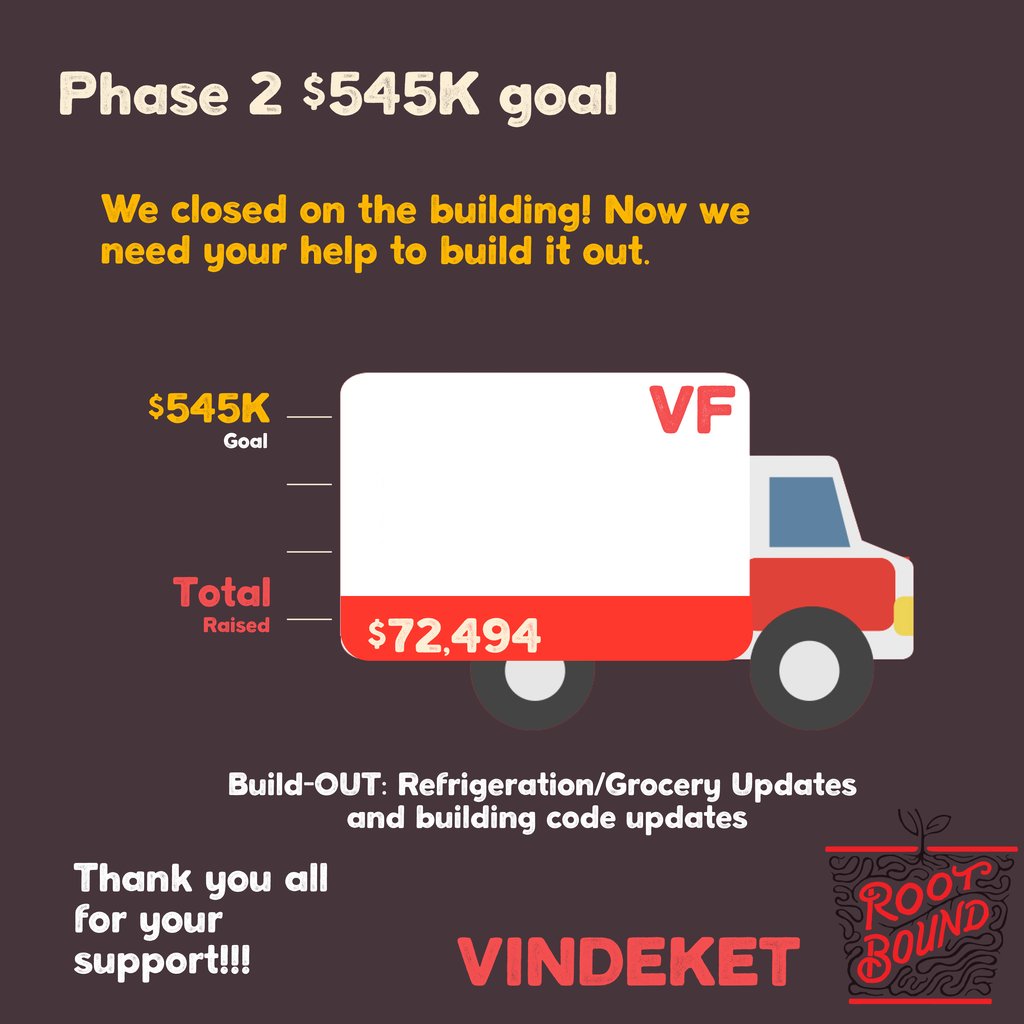 Phase 2 $545K goal

We closed on the building! Now we need your help to build it out.

$545K
Goal

Total
Raised

VF

$72,494

Build-OUT: Refrigeration/Grocery Updates and building code updates

Thank you all for your support!!!

VINDEKET

ROOT BOUND